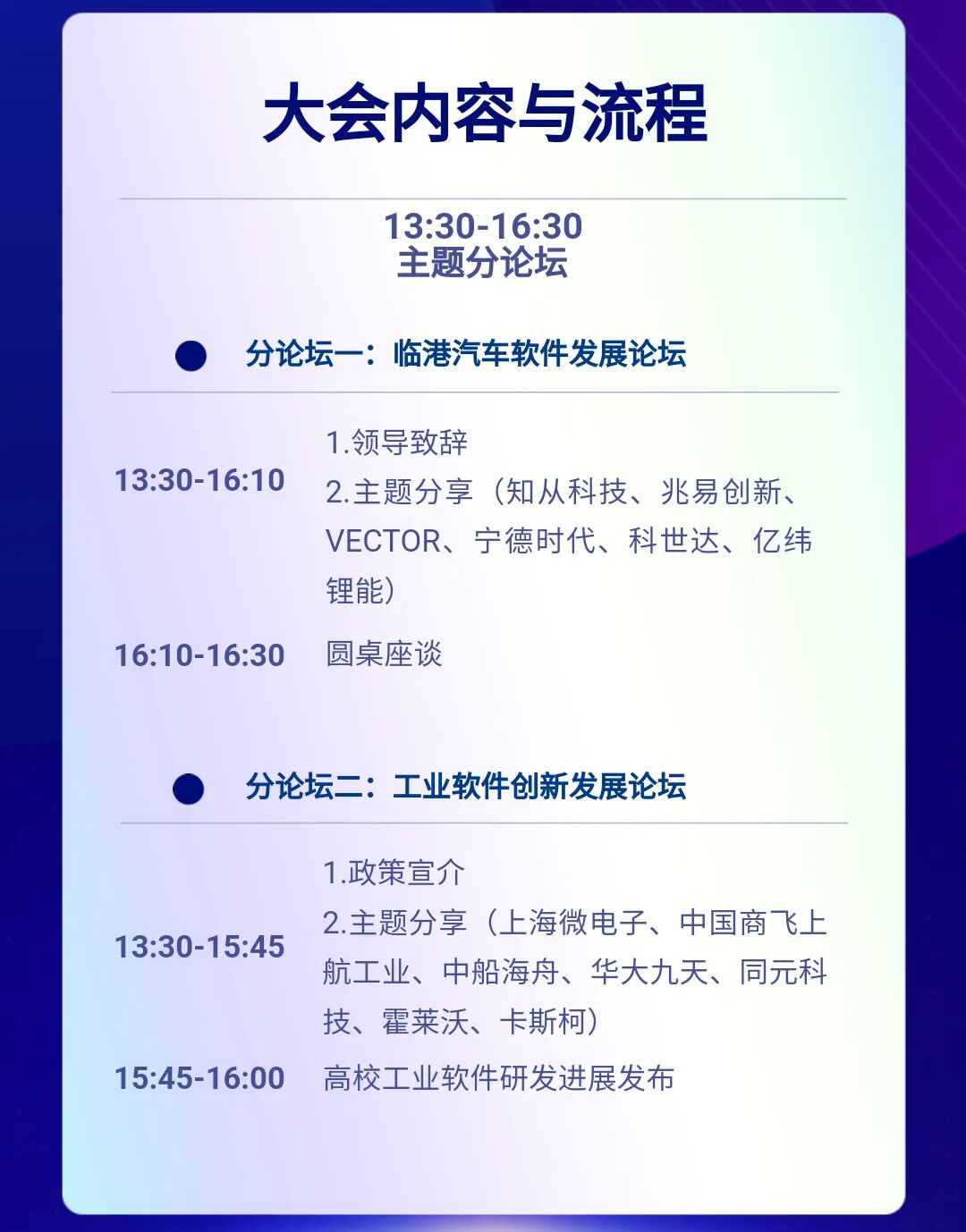 大会内容与流程

13:30-16:30
主题分论坛

• 分论坛一：临港汽车软件发展论坛

13:30-16:10
1.领导致辞
2.主题分享（知从科技、兆易创新、VECTOR、宁德时代、科世达、亿纬锂能）

16:10-16:30
圆桌座谈

• 分论坛二：工业软件创新发展论坛

13:30-15:45
1.政策宣介
2.主题分享（上海微电子、中国商飞上航工业、中船海舟、华大九天、同元科技、霍莱沃、卡斯柯）

15:45-16:00
高校工业软件研发进展发布